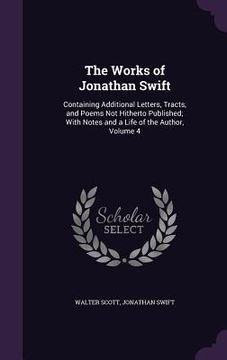 The Works of Jonathan Swift

Containing Additional Letters, Tracts, and Poems Not Hitherto Published; With Notes and a Life of the Author, Volume 4

Scholar SELECT

WALTER SCOTT, JONATHAN SWIFT